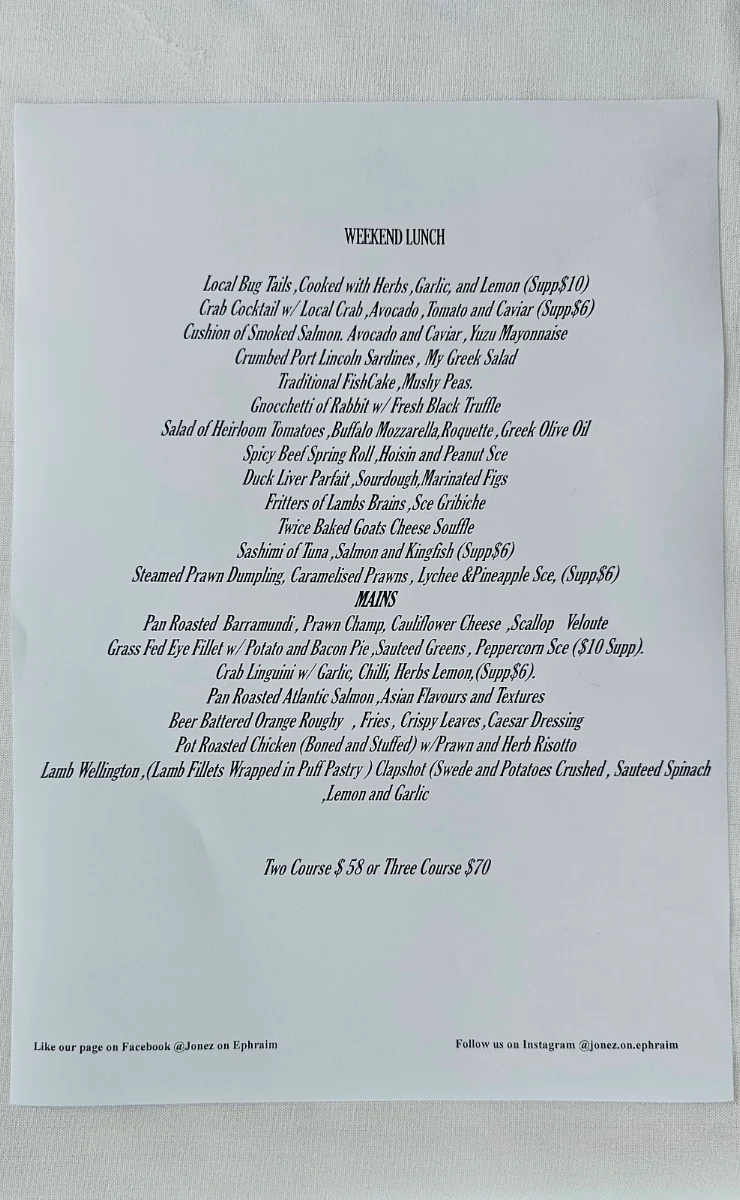 WEEKEND LUNCH

Local Bug Tails ,Cooked with Herbs ,Garlic, and Lemon (Supp$10)
Crab Cocktail w/ Local Crab ,Avocado ,Tomato and Caviar (Supp$6)
Cushion of Smoked Salmon. Avocado and Caviar , Yuzu Mayonnaise
Crumbed Port Lincoln Sardines , My Greek Salad
Traditional FishCake ,Mushy Peas.
Gnocchetti of Rabbit w/ Fresh Black Truffle
Salad of Heirloom Tomatoes ,Buffalo Mozzarella,Roquette , Greek Olive Oil
Spicy Beef Spring Roll ,Hoisin and Peanut Sce
Duck Liver Parfait ,Sourdough,Marinated Figs
Fritters of Lambs Brains ,Sce Gribiche
Twice Baked Goats Cheese Souffle
Sashimi of Tuna ,Salmon and Kingfish (Supp$6)
Steamed Prawn Dumpling, Caramelised Prawns , Lychee &Pineapple Sce, (Supp$6)
MAINS
Pan Roasted Barramundi , Prawn Champ, Cauliflower Cheese ,Scallop Veloute
Grass Fed Eye Fillet w/ Potato and Bacon Pie ,Sauteed Greens , Peppercorn Sce ($10 Supp).
Crab Linguini w/ Garlic, Chilli, Herbs Lemon,(Supp$6).
Pan Roasted Atlantic Salmon ,Asian Flavours and Textures
Beer Battered Orange Roughy , Fries , Crispy Leaves ,Caesar Dressing
Pot Roasted Chicken (Boned and Stuffed) w/Prawn and Herb Risotto
Lamb Wellington ,(Lamb Fillets Wrapped in Puff Pastry ) Clapshot (Swede and Potatoes Crushed , Sauteed Spinach ,Lemon and Garlic

Two Course $ 58 or Three Course $70

Like our page on Facebook @Jonez on Ephraim

Follow us on Instagram @jonez.on.ephraim